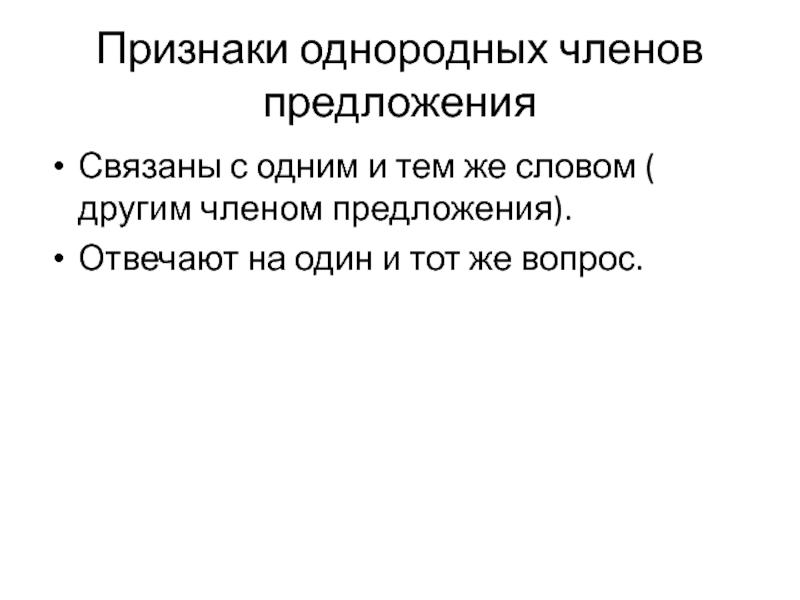 Признаки однородных членов предложения

• Связаны с одним и тем же словом ( другим членом предложения).
• Отвечают на один и тот же вопрос.